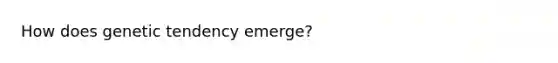 How does genetic tendency emerge?